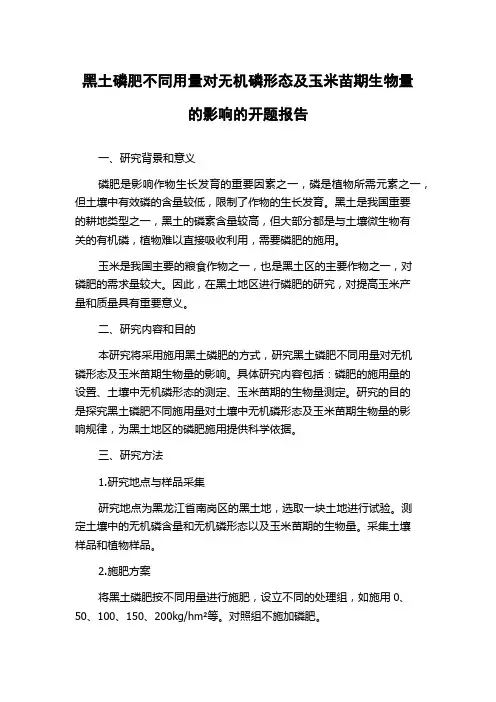 黑土磷肥不同用量对无机磷形态及玉米苗期生物量的影响的开题报告

一、研究背景和意义

磷肥是影响作物生长发育的重要因素之一，磷是植物所需元素之一，但土壤中有效磷的含量较低，限制了作物的生长发育。黑土是我国重要的耕地类型之一，黑土的磷素含量较高，但大部分都是与土壤微生物有关的有机磷，植物难以直接吸收利用，需要磷肥的施用。

玉米是我国主要的粮食作物之一，也是黑土区的主要作物之一，对磷肥的需求量较大。因此，在黑土地区进行磷肥的研究，对提高玉米产量和质量具有重要意义。

二、研究内容和目的

本研究将采用施用黑土磷肥的方式，研究黑土磷肥不同用量对无机磷形态及玉米苗期生物量的影响。具体研究内容包括：磷肥的施用量的设置、土壤中无机磷形态的测定、玉米苗期的生物量测定。研究的目的是探究黑土磷肥不同施用量对土壤中无机磷形态及玉米苗期生物量的影响规律，为黑土地区的磷肥施用提供科学依据。

三、研究方法

1.研究地点与样品采集

研究地点为黑龙江省南岗区的黑土地，选取一块土地进行试验。测定土壤中的无机磷含量和无机磷形态以及玉米苗期的生物量。采集土壤样品和植物样品。

2.施肥方案

将黑土磷肥按不同用量进行施肥，设立不同的处理组，如施用 0、50、100、150、200kg/hm²等。对照组不施加磷肥。